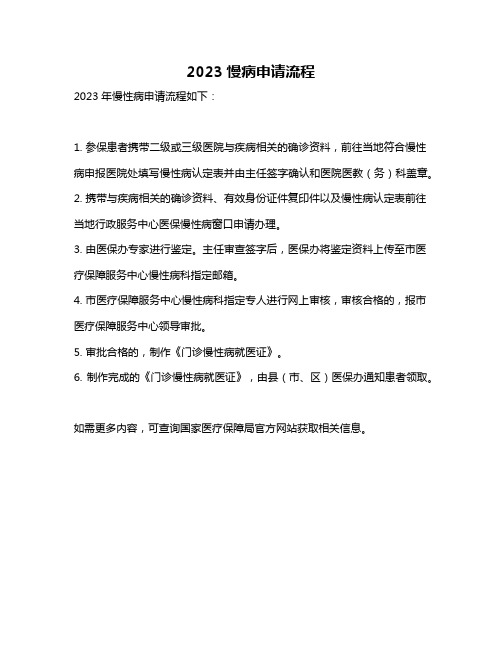 2023 慢病申请流程

2023 年慢性病申请流程如下：

1. 参保患者携带二级或三级医院与疾病相关的确诊资料，前往当地符合慢性病申报医院处填写慢性病认定表并由主任签字确认和医院医教（务）科盖章。

2. 携带与疾病相关的确诊资料、有效身份证件复印件以及慢性病认定表前往当地行政服务中心医保慢性病窗口申请办理。

3. 由医保办专家进行鉴定。主任审查签字后，医保办将鉴定资料上传至市医疗保障服务中心慢性病科指定邮箱。

4. 市医疗保障服务中心慢性病科指定专人进行网上审核，审核合格的，报市医疗保障服务中心领导审批。

5. 审批合格的，制作《门诊慢性病就医证》。

6. 制作完成的《门诊慢性病就医证》，由县（市、区）医保办通知患者领取。

如需更多内容，可查询国家医疗保障局官方网站获取相关信息。